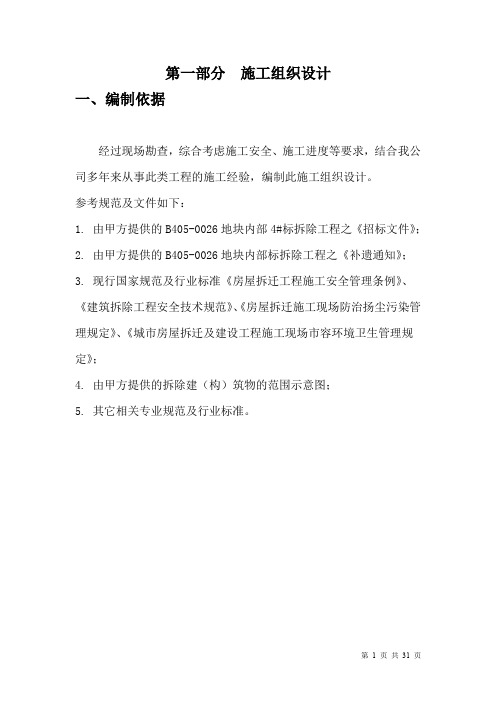 第一部分　施工组织设计

一、编制依据

经过现场勘查，综合考虑施工安全、施工进度等要求，结合我公司多年来从事此类工程的施工经验，编制此施工组织设计。

参考规范及文件如下：

1. 由甲方提供的 B405-0026 地块内部 4#标拆除工程之《招标文件》；

2. 由甲方提供的 B405-0026 地块内部标拆除工程之《补遗通知》；

3. 现行国家规范及行业标准《房屋拆迁工程施工安全管理条例》、《建筑拆除工程安全技术规范》、《房屋拆迁施工现场防治扬尘污染管理规定》、《城市房屋拆迁及建设工程施工现场市容环境卫生管理规定》；

4. 由甲方提供的拆除建（构）筑物的范围示意图；

5. 其它相关专业规范及行业标准。

第 1 页 共 31 页